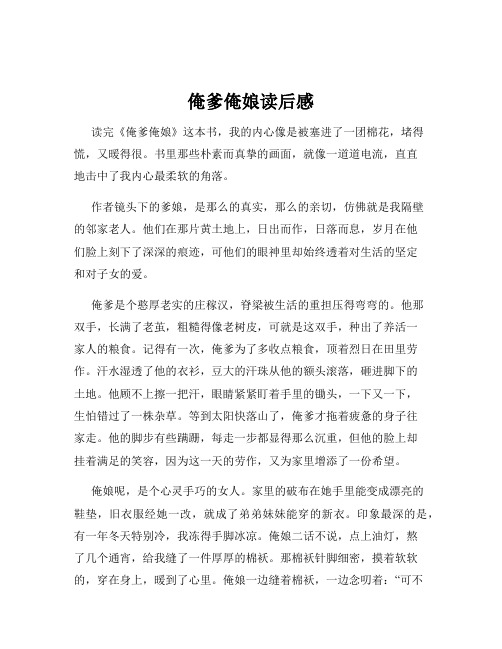 俺爹俺娘读后感

读完《俺爹俺娘》这本书，我的内心像是被塞进了一团棉花，堵得慌，又暖得很。书里那些朴素而真挚的画面，就像一道道电流，直直地击中了我内心最柔软的角落。

作者镜头下的爹娘，是那么的真实，那么的亲切，仿佛就是我隔壁的邻家老人。他们在那片黄土地上，日出而作，日落而息，岁月在他们脸上刻下了深深的痕迹，可他们的眼神里却始终透着对生活的坚定和对子女的爱。

俺爹是个憨厚老实的庄稼汉，脊梁被生活的重担压得弯弯的。他那双手，长满了老茧，粗糙得像老树皮，可就是这双手，种出了养活一家人的粮食。记得有一次，俺爹为了多收点粮食，顶着烈日在田里劳作。汗水湿透了他的衣衫，豆大的汗珠从他的额头滚落，砸进脚下的土地。他顾不上擦一把汗，眼睛紧紧盯着手里的锄头，一下又一下，生怕错过了一株杂草。等到太阳快落山了，俺爹才拖着疲惫的身子往家走。他的脚步有些蹒跚，每走一步都显得那么沉重，但他的脸上却挂着满足的笑容，因为这一天的劳作，又为家里增添了一份希望。

俺娘呢，是个心灵手巧的女人。家里的破布在她手里能变成漂亮的鞋垫，旧衣服经她一改，就成了弟弟妹妹能穿的新衣。印象最深的是，有一年冬天特别冷，我冻得手脚冰凉。俺娘二话不说，点上油灯，熬了几个通宵，给我缝了一件厚厚的棉袄。那棉袄针脚细密，摸着软软的，穿在身上，暖到了心里。俺娘一边缝着棉袄，一边念叨着：“可不